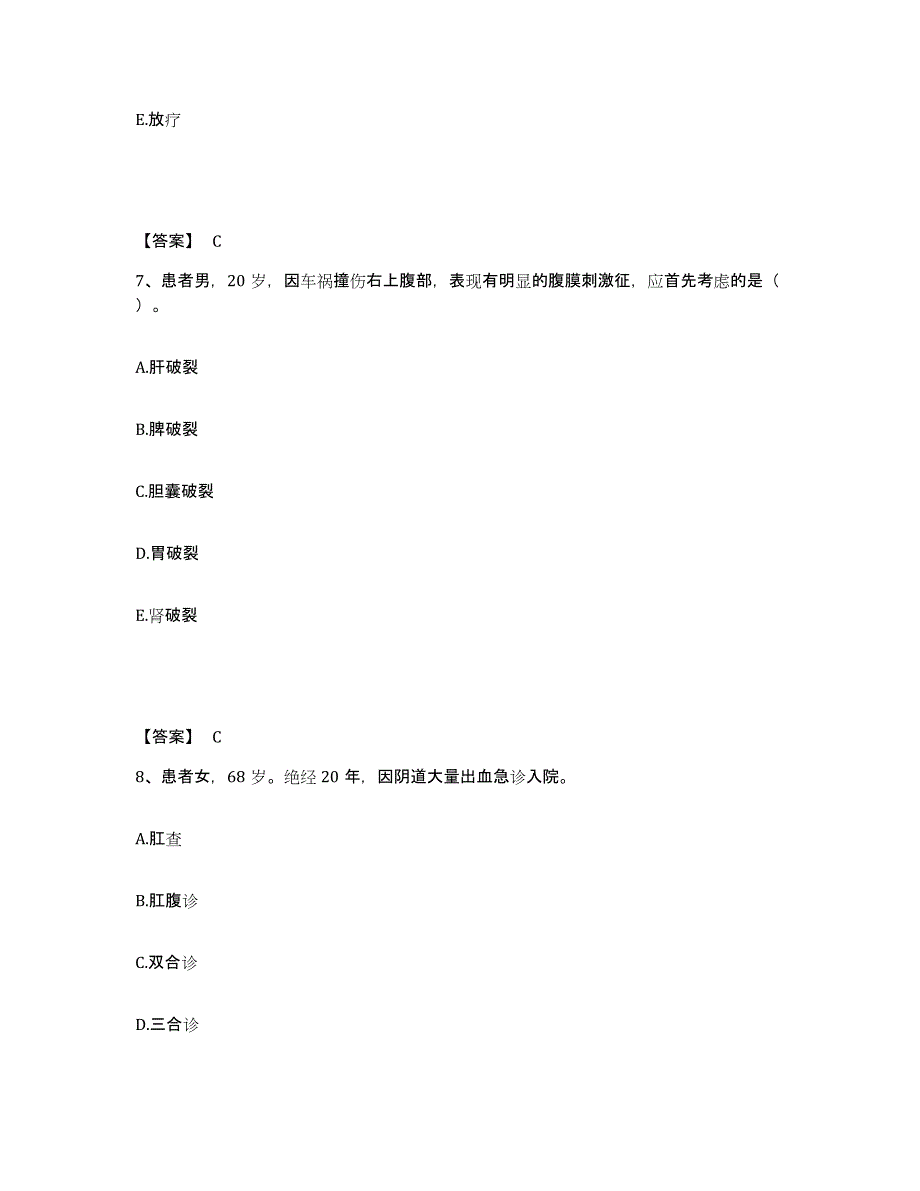 E.放疗

【答案】 C

7、患者男，20 岁，因车祸撞伤右上腹部，表现有明显的腹膜刺激征，应首先考虑的是（ ）。

A.肝破裂

B.脾破裂

C.胆囊破裂

D.胃破裂

E.肾破裂

【答案】 C

8、患者女，68 岁。绝经 20 年，因阴道大量出血急诊入院。

A.肛查

B.肛腹诊

C.双合诊

D.三合诊